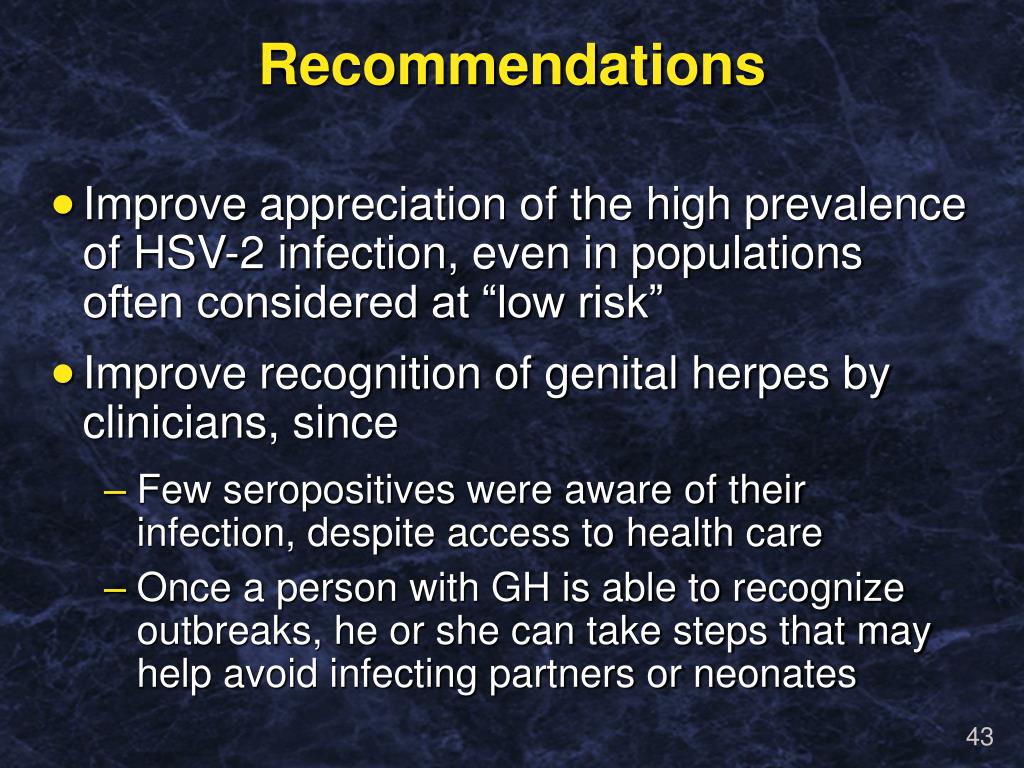 Recommendations

• Improve appreciation of the high prevalence of HSV-2 infection, even in populations often considered at “low risk”

• Improve recognition of genital herpes by clinicians, since

– Few seropositives were aware of their infection, despite access to health care

– Once a person with GH is able to recognize outbreaks, he or she can take steps that may help avoid infecting partners or neonates

43